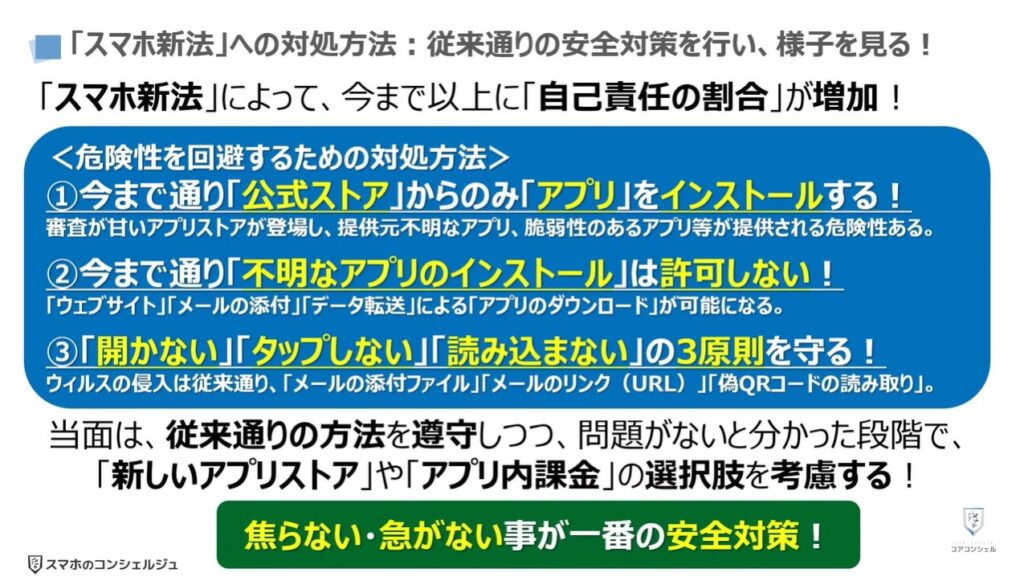 「スマホ新法」への対処方法：従来通りの安全対策を行い、様子を見る！

「スマホ新法」によって、今まで以上に「自己責任の割合」が増加！

＜危険性を回避するための対処方法＞

①今まで通り「公式ストア」からのみ「アプリ」をインストールする！
審査が甘いアプリストアが登場し、提供元不明なアプリ、脆弱性のあるアプリ等が提供される危険性ある。

②今まで通り「不明なアプリのインストール」は許可しない！
「ウェブサイト」「メールの添付」「データ転送」による「アプリのダウンロード」が可能になる。

③「開かない」「タップしない」「読み込まない」の3原則を守る！
ウィルスの侵入は従来通り、「メールの添付ファイル」「メールのリンク（URL）」「偽QRコードの読み取り」。

当面は、従来通りの方法を遵守しつつ、問題がないと分かった段階で、「新しいアプリストア」や「アプリ内課金」の選択肢を考慮する！

焦らない・急がない事が一番の安全対策！

スマホのコンシェルジュ

コアコンシェル